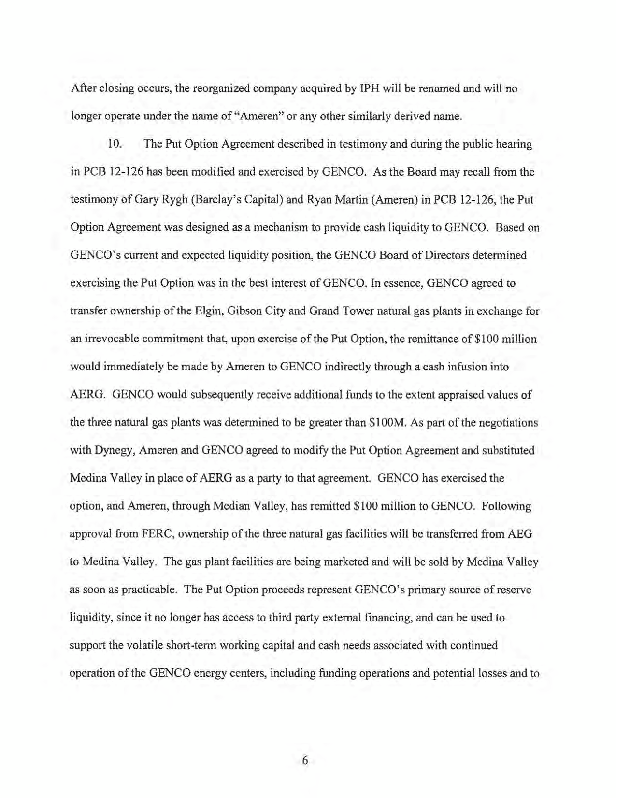 After closing occurs, the reorganized company acquired by IPH will be renamed and will no longer operate under the name of "Ameren" or any other similarly derived name.

10. The Put Option Agreement described in testimony and during the public hearing in PCB 12-126 has been modified and exercised by GENCO. As the Board may recall from the testimony of Gary Rygh (Barclay's Capital) and Ryan Martin (Ameren) in PCB 12-126, the Put Option Agreement was designed as a mechanism to provide cash liquidity to GENCO. Based on GENCO's current and expected liquidity position, the GENCO Board of Directors determined exercising the Put Option was in the best interest of GENCO. In essence, GENCO agreed to transfer ownership of the Elgin, Gibson City and Grand Tower natural gas plants in exchange for an irrevocable commitment that, upon exercise of the Put Option, the remittance of $100 million would immediately be made by Ameren to GENCO indirectly through a cash infusion into AERG. GENCO would subsequently receive additional funds to the extent appraised values of the three natural gas plants was determined to be greater than $100M. As part of the negotiations with Dynegy, Ameren and GENCO agreed to modify the Put Option Agreement and substituted Medina Valley in place of AERG as a party to that agreement. GENCO has exercised the option, and Ameren, through Median Valley, has remitted $100 million to GENCO. Following approval from FERC, ownership of the three natural gas facilities will be transferred from AEG to Medina Valley. The gas plant facilities are being marketed and will be sold by Medina Valley as soon as practicable. The Put Option proceeds represent GENCO's primary source of reserve liquidity, since it no longer has access to third party external financing, and can be used to support the volatile short-term working capital and cash needs associated with continued operation of the GENCO energy centers, including funding operations and potential losses and to

6